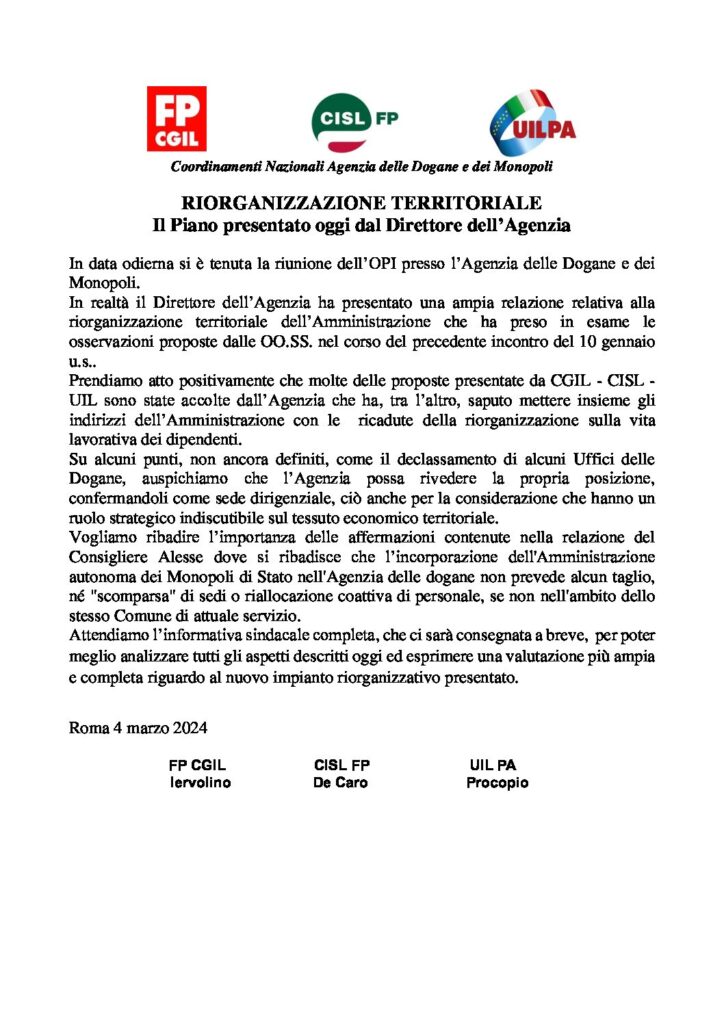 FP CGIL

CISL FP

UILPA

Coordinamenti Nazionali Agenzia delle Dogane e dei Monopoli

RIORGANIZZAZIONE TERRITORIALE
Il Piano presentato oggi dal Direttore dell'Agenzia

In data odierna si è tenuta la riunione dell'OPI presso l'Agenzia delle Dogane e dei Monopoli.
In realtà il Direttore dell'Agenzia ha presentato una ampia relazione relativa alla riorganizzazione territoriale dell'Amministrazione che ha preso in esame le osservazioni proposte dalle OO.SS. nel corso del precedente incontro del 10 gennaio u.s..
Prendiamo atto positivamente che molte delle proposte presentate da CGIL - CISL - UIL sono state accolte dall'Agenzia che ha, tra l'altro, saputo mettere insieme gli indirizzi dell'Amministrazione con le ricadute della riorganizzazione sulla vita lavorativa dei dipendenti.
Su alcuni punti, non ancora definiti, come il declassamento di alcuni Uffici delle Dogane, auspichiamo che l'Agenzia possa rivedere la propria posizione, confermandoli come sede dirigenziale, ciò anche per la considerazione che hanno un ruolo strategico indiscutibile sul tessuto economico territoriale.
Vogliamo ribadire l'importanza delle affermazioni contenute nella relazione del Consigliere Alesse dove si ribadisce che l'incorporazione dell'Amministrazione autonoma dei Monopoli di Stato nell'Agenzia delle dogane non prevede alcun taglio, né "scomparsa" di sedi o riallocazione coattiva di personale, se non nell'ambito dello stesso Comune di attuale servizio.
Attendiamo l'informativa sindacale completa, che ci sarà consegnata a breve, per poter meglio analizzare tutti gli aspetti descritti oggi ed esprimere una valutazione più ampia e completa riguardo al nuovo impianto riorganizzativo presentato.

Roma 4 marzo 2024

FP CGIL
Iervolino

CISL FP
De Caro

UIL PA
Procopio